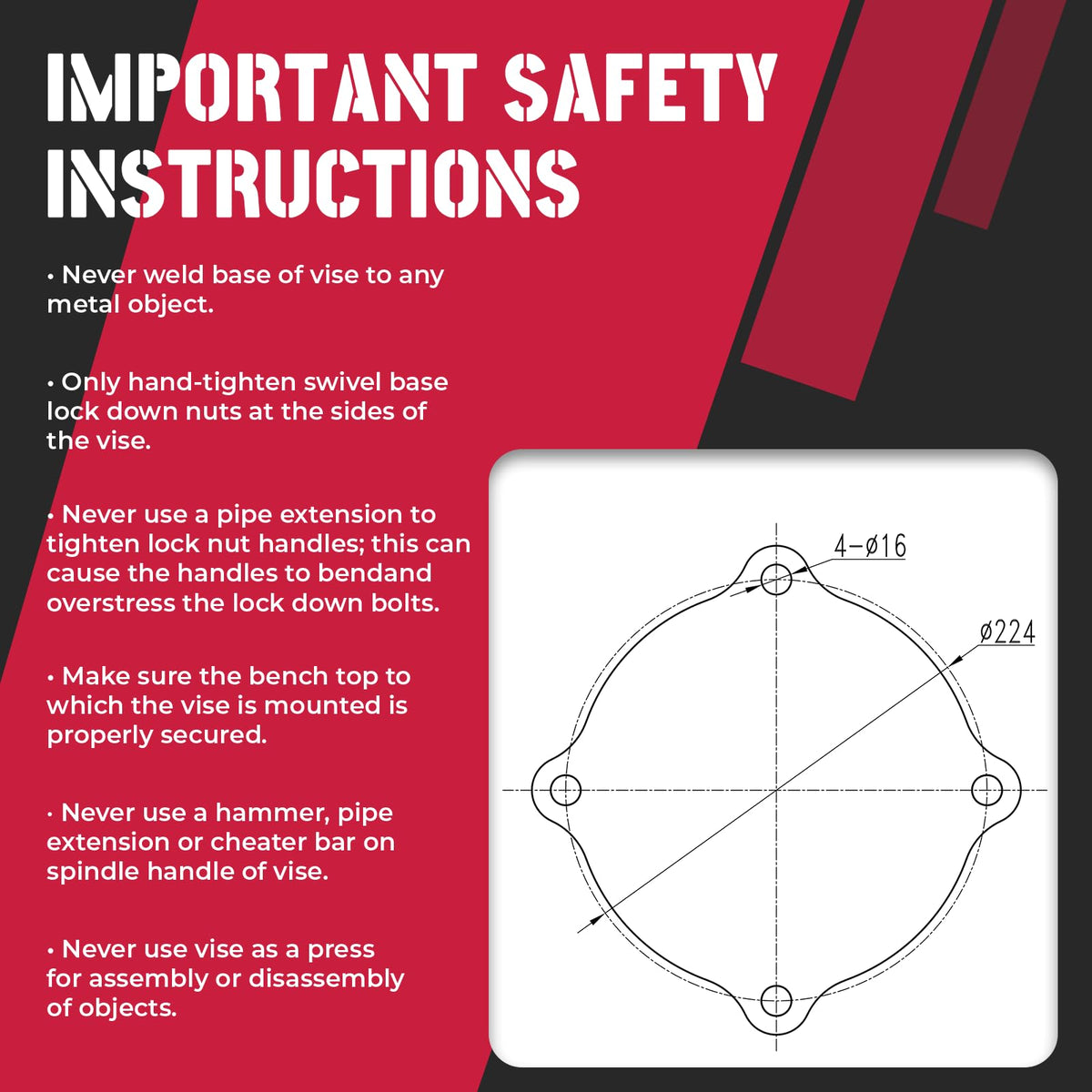 IMPORTANT SAFETY INSTRUCTIONS

• Never weld base of vise to any metal object.

• Only hand-tighten swivel base lock down nuts at the sides of the vise.

• Never use a pipe extension to tighten lock nut handles; this can cause the handles to bendand overstress the lock down bolts.

• Make sure the bench top to which the vise is mounted is properly secured.

• Never use a hammer, pipe extension or cheater bar on spindle handle of vise.

• Never use vise as a press for assembly or disassembly of objects.

4-ø16

ø224